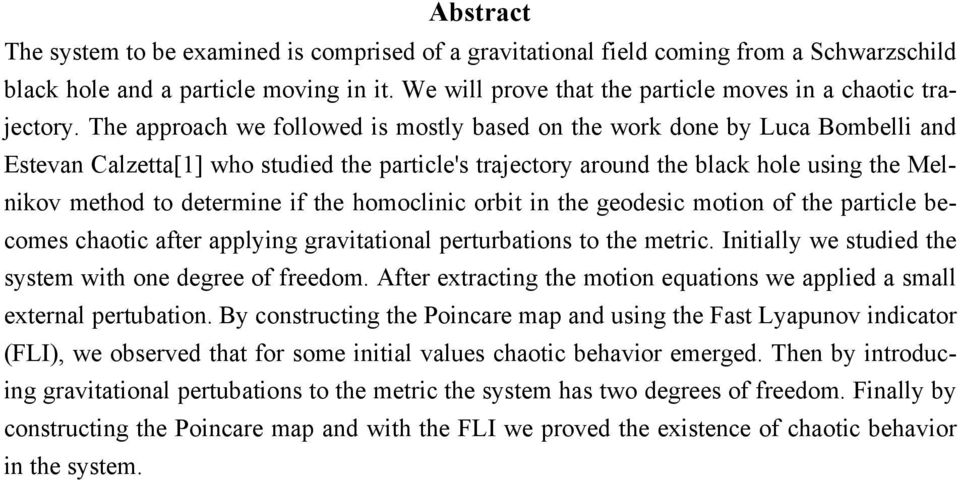 Abstract

The system to be examined is comprised of a gravitational field coming from a Schwarzschild black hole and a particle moving in it. We will prove that the particle moves in a chaotic trajectory. The approach we followed is mostly based on the work done by Luca Bombelli and Estevan Calzetta[1] who studied the particle's trajectory around the black hole using the Melnikov method to determine if the homoclinic orbit in the geodesic motion of the particle becomes chaotic after applying gravitational perturbations to the metric. Initially we studied the system with one degree of freedom. After extracting the motion equations we applied a small external pertubation. By constructing the Poincare map and using the Fast Lyapunov indicator (FLI), we observed that for some initial values chaotic behavior emerged. Then by introducing gravitational pertubations to the metric the system has two degrees of freedom. Finally by constructing the Poincare map and with the FLI we proved the existence of chaotic behavior in the system.